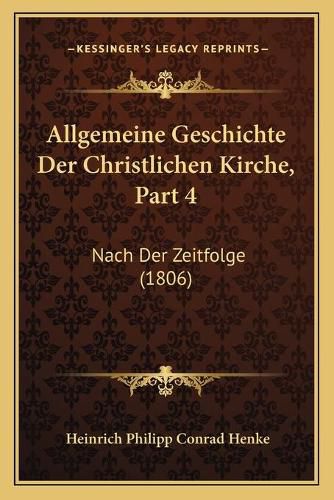 —KESSINGER'S LEGACY REPRINTS—

Allgemeine Geschichte Der Christlichen Kirche, Part 4

Nach Der Zeitfolge (1806)

Heinrich Philipp Conrad Henke